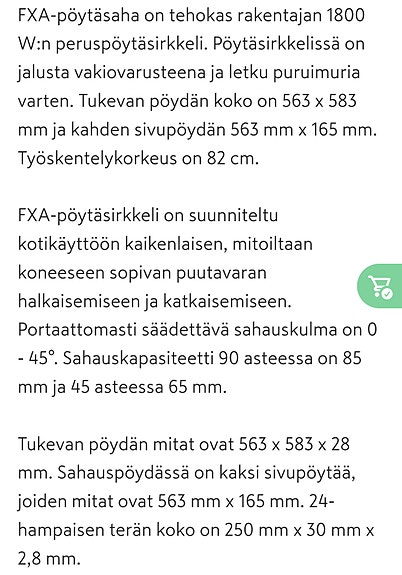 FXA-pöytäsaha on tehokas rakentajan 1800 W:n peruspöytäsirkkeli. Pöytäsirkkelissä on jalusta vakiovarusteena ja letku puruimuria varten. Tukevan pöydän koko on 563 x 583 mm ja kahden sivupöydän 563 mm x 165 mm. Työskentelykorkeus on 82 cm.

FXA-pöytäsirkkeli on suunniteltu kotikäyttöön kaikenlaisen, mitoiltaan koneeseen sopivan puutavaran halkaisemiseen ja katkaisemiseen. Portaattomasti säädettävä sahauskulma on 0 - 45°. Sahauskapasiteetti 90 asteessa on 85 mm ja 45 asteessa 65 mm.

Tukevan pöydän mitat ovat 563 x 583 x 28 mm. Sahauspöydässä on kaksi sivupöytää, joiden mitat ovat 563 mm x 165 mm. 24-hampaisen terän koko on 250 mm x 30 mm x 2,8 mm.